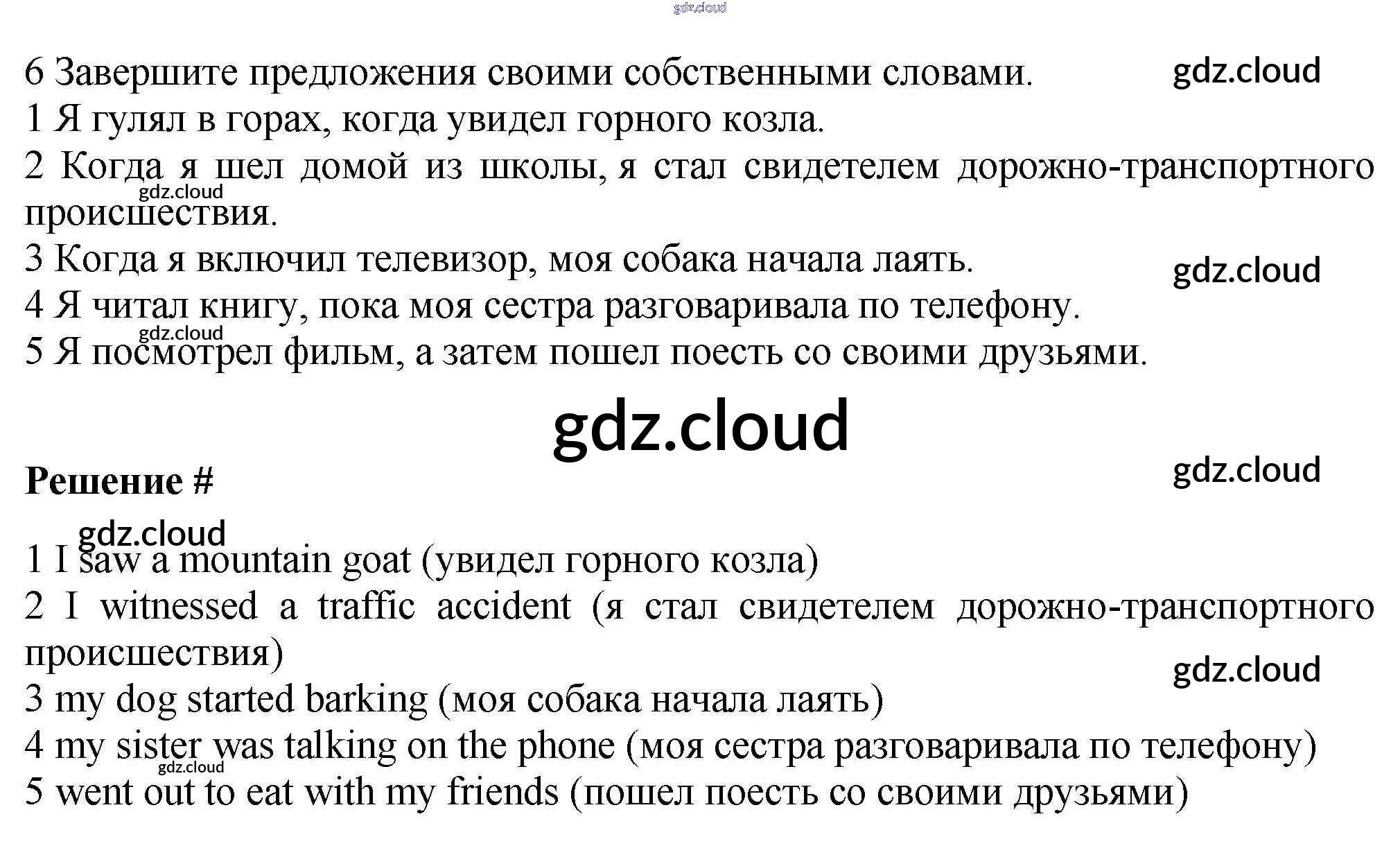 gdz.cloud

6 Завершите предложения своими собственными словами. gdz.cloud
1 Я гулял в горах, когда увидел горного козла.
2 Когда я шел домой из школы, я стал свидетелем дорожно-транспортного происшествия.
gdz.cloud
3 Когда я включил телевизор, моя собака начала лаять. gdz.cloud
4 Я читал книгу, пока моя сестра разговаривала по телефону.
gdz.cloud
5 Я посмотрел фильм, а затем пошел поесть со своими друзьями.

gdz.cloud

Решение # gdz.cloud

gdz.cloud
1 I saw a mountain goat (увидел горного козла)
2 I witnessed a traffic accident (я стал свидетелем дорожно-транспортного происшествия)
gdz.cloud
3 my dog started barking (моя собака начала лаять)
4 my sister was talking on the phone (моя сестра разговаривала по телефону)
gdz.cloud
5 went out to eat with my friends (пошел поесть со своими друзьями)